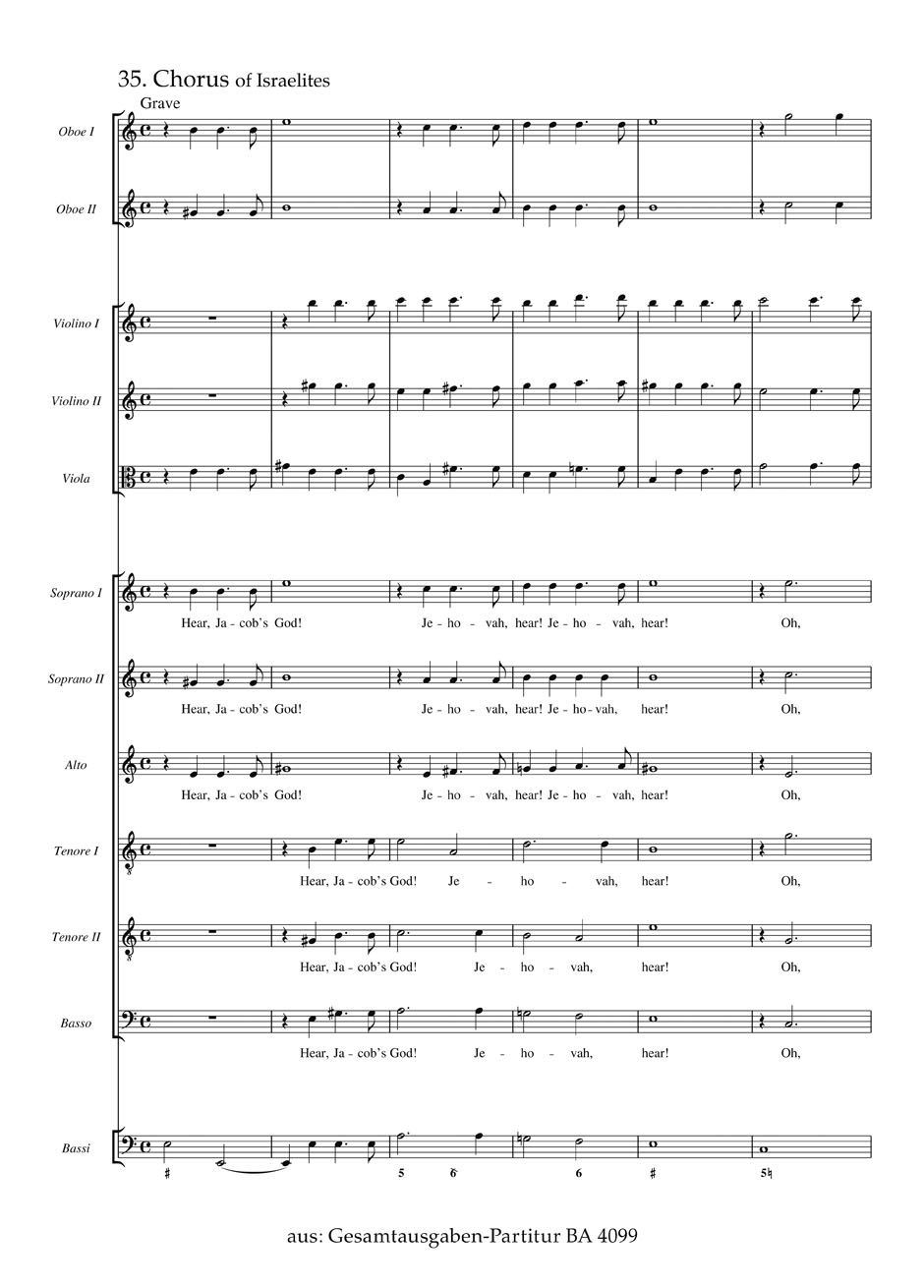 35. Chorus of Israelites

Grave

Oboe I

Oboe II

Violino I

Violino II

Viola

Soprano I

Hear, Ja - cob's God! Je - ho - vah, hear! Je - ho - vah, hear! Oh,

Soprano II

Hear, Ja - cob's God! Je - ho - vah, hear! Je - ho - vah, hear! Oh,

Alto

Hear, Ja - cob's God! Je - ho - vah, hear! Je - ho - vah, hear! Oh,

Tenore I

Hear, Ja - cob's God! Je - ho - vah, hear! Oh,

Tenore II

Hear, Ja - cob's God! Je - ho - vah, hear! Oh,

Basso

Hear, Ja - cob's God! Je - ho - vah, hear! Oh,

Bassi

♯ 5 6 6 ♯ 5♮

aus: Gesamtausgaben-Partitur BA 4099